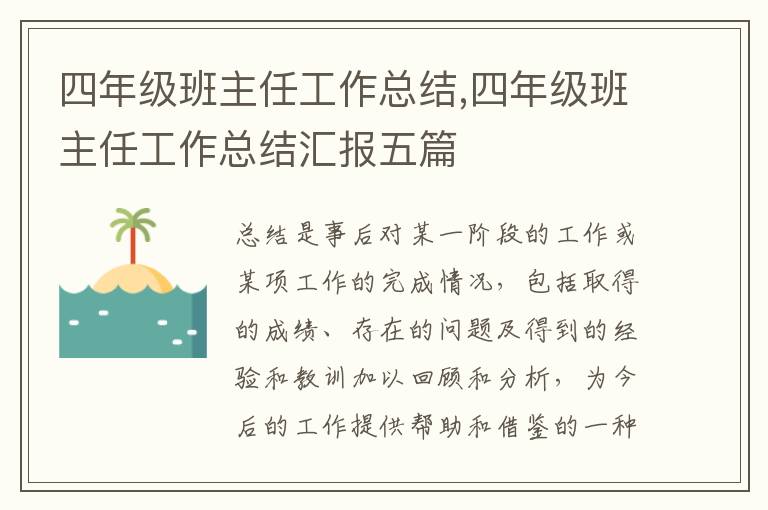 四年级班主任工作总结,四年级班主任工作总结汇报五篇

总结是事后对某一阶段的工作或某项工作的完成情况，包括取得的成绩、存在的问题及得到的经验和教训加以回顾和分析，为今后的工作提供帮助和借鉴的一种